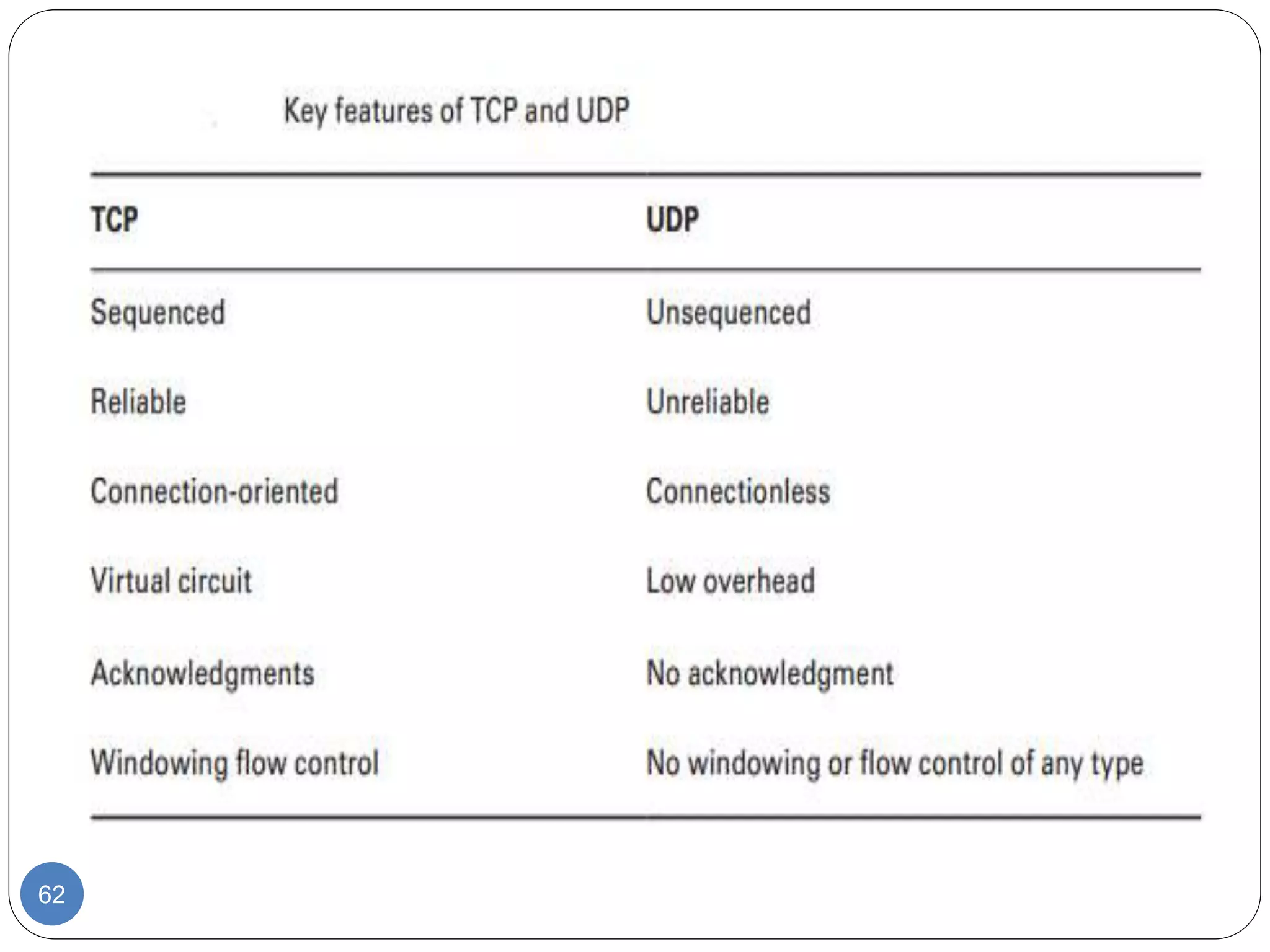 Key features of TCP and UDP

| TCP | UDP |
|---|---|
| Sequenced | Unsequenced |
| Reliable | Unreliable |
| Connection-oriented | Connectionless |
| Virtual circuit | Low overhead |
| Acknowledgments | No acknowledgment |
| Windowing flow control | No windowing or flow control of any type |

62